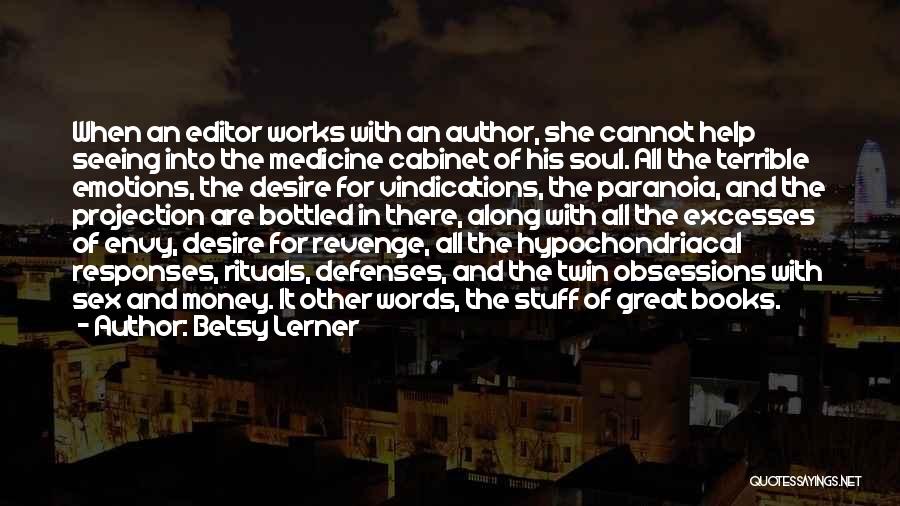 When an editor works with an author, she cannot help seeing into the medicine cabinet of his soul. All the terrible emotions, the desire for vindications, the paranoia, and the projection are bottled in there, along with all the excesses of envy, desire for revenge, all the hypochondriacal responses, rituals, defenses, and the twin obsessions with sex and money. It other words, the stuff of great books.
- Author: Betsy Lerner

QUOTESSAYINGS.NET